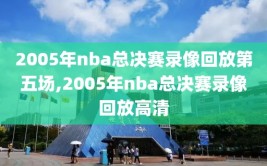 2005年nba总决赛录像回放第五场,2005年nba总决赛录像回放高清